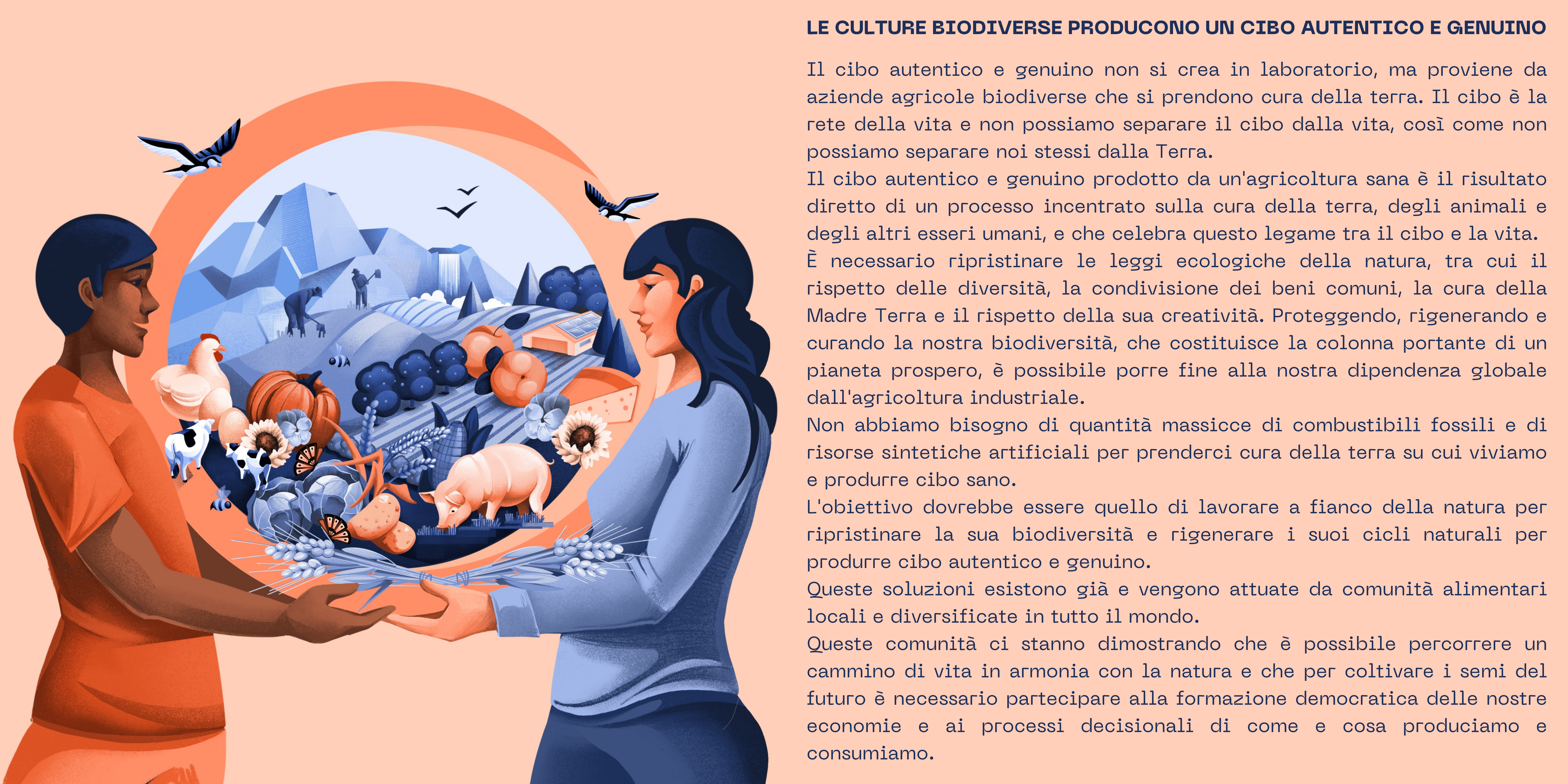 LE CULTURE BIODIVERSE PRODUCONO UN CIBO AUTENTICO E GENUINO

Il cibo autentico e genuino non si crea in laboratorio, ma proviene da aziende agricole biodiverse che si prendono cura della terra. Il cibo è la rete della vita e non possiamo separare il cibo dalla vita, così come non possiamo separare noi stessi dalla Terra.
Il cibo autentico e genuino prodotto da un'agricoltura sana è il risultato diretto di un processo incentrato sulla cura della terra, degli animali e degli altri esseri umani, e che celebra questo legame tra il cibo e la vita.
È necessario ripristinare le leggi ecologiche della natura, tra cui il rispetto delle diversità, la condivisione dei beni comuni, la cura della Madre Terra e il rispetto della sua creatività. Proteggendo, rigenerando e curando la nostra biodiversità, che costituisce la colonna portante di un pianeta prospero, è possibile porre fine alla nostra dipendenza globale dall'agricoltura industriale.
Non abbiamo bisogno di quantità massicce di combustibili fossili e di risorse sintetiche artificiali per prenderci cura della terra su cui viviamo e produrre cibo sano.
L'obiettivo dovrebbe essere quello di lavorare a fianco della natura per ripristinare la sua biodiversità e rigenerare i suoi cicli naturali per produrre cibo autentico e genuino.
Queste soluzioni esistono già e vengono attuate da comunità alimentari locali e diversificate in tutto il mondo.
Queste comunità ci stanno dimostrando che è possibile percorrere un cammino di vita in armonia con la natura e che per coltivare i semi del futuro è necessario partecipare alla formazione democratica delle nostre economie e ai processi decisionali di come e cosa produciamo e consumiamo.